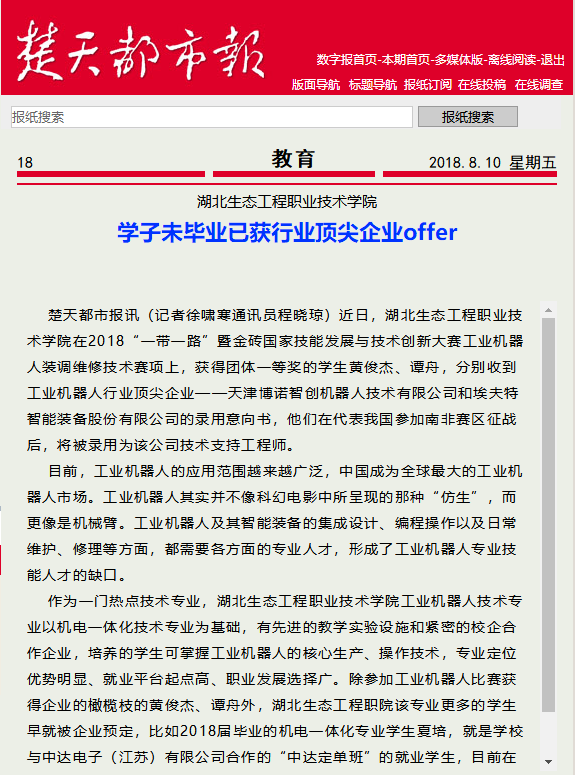 楚天都市报

数字报首页-本期首页-多媒体版-离线阅读-退出

版面导航 标题导航 报纸订阅 在线投稿 在线调查

报纸搜索

报纸搜索

18 教育 2018. 8. 10 星期五

湖北生态工程职业技术学院

学子未毕业已获行业顶尖企业offer

楚天都市报讯（记者徐啸寒通讯员程晓琼）近日，湖北生态工程职业技术学院在2018“一带一路”暨金砖国家技能发展与技术创新大赛工业机器人装调维修技术赛项上，获得团体一等奖的学生黄俊杰、谭舟，分别收到工业机器人行业顶尖企业——天津博诺智创机器人技术有限公司和埃夫特智能装备股份有限公司的录用意向书，他们在代表我国参加南非赛区征战后，将被录用为该公司技术支持工程师。

目前，工业机器人的应用范围越来越广泛，中国成为全球最大的工业机器人市场。工业机器人其实并不像科幻电影中所呈现的那种“仿生”，而更像是机械臂。工业机器人及其智能装备的集成设计、编程操作以及日常维护、修理等方面，都需要各方面的专业人才，形成了工业机器人专业技能人才的缺口。

作为一门热点技术专业，湖北生态工程职业技术学院工业机器人技术专业以机电一体化技术专业为基础，有先进的教学实验设施和紧密的校企合作企业，培养的学生可掌握工业机器人的核心生产、操作技术，专业定位优势明显、就业平台起点高、职业发展选择广。除参加工业机器人比赛获得企业的橄榄枝的黄俊杰、谭舟外，湖北生态工程职院该专业更多的学生早就被企业预定，比如2018届毕业的机电一体化专业学生夏培，就是学校与中达电子（江苏）有限公司合作的“中达定单班”的就业学生，目前在